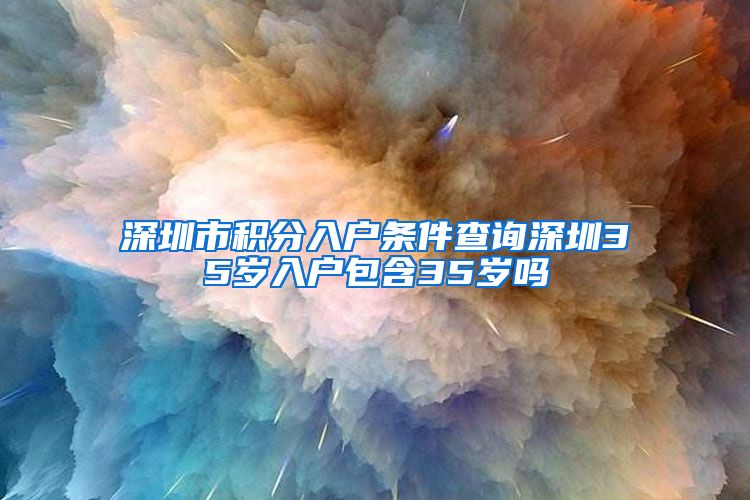 深圳市积分入户条件查询深圳35岁入户包含35岁吗